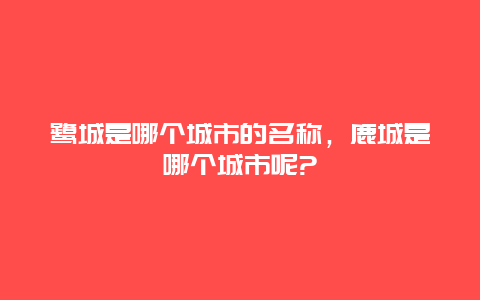 鹭城是哪个城市的名称，鹿城是哪个城市呢?